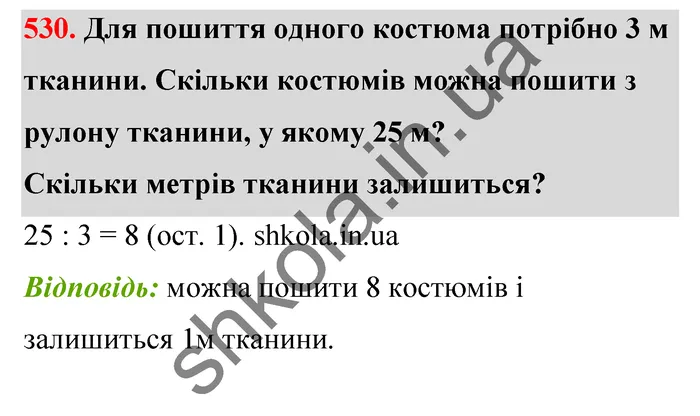 530. Для пошиття одного костюма потрібно 3 м тканини. Скільки костюмів можна пошити з рулону тканини, у якому 25 м?
Скільки метрів тканини залишиться?

25 : 3 = 8 (ост. 1). shkola.in.ua

Відповідь: можна пошити 8 костюмів і залишиться 1м тканини.

shkola.in.ua